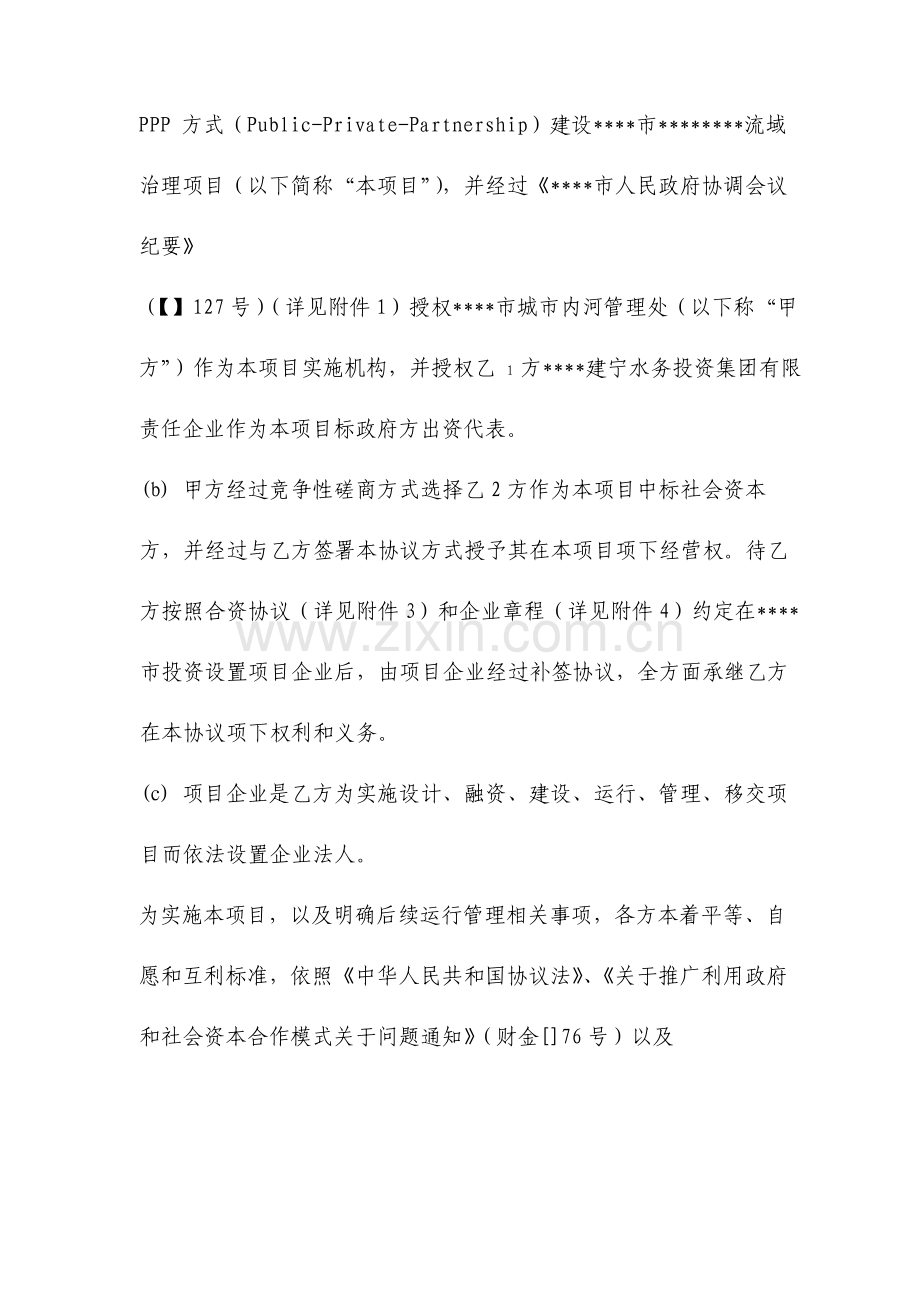 PPP方式（Public-Private-Partnership）建设****市********流域治理项目（以下简称“本项目”），并经过《****市人民政府协调会议纪要》

（【】127号）（详见附件1）授权****市城市内河管理处（以下称“甲方”）作为本项目实施机构，并授权乙1方****建宁水务投资集团有限责任企业作为本项目标政府方出资代表。

(b) 甲方经过竞争性磋商方式选择乙2方作为本项目中标社会资本方，并经过与乙方签署本协议方式授予其在本项目项下经营权。待乙方按照合资协议（详见附件3）和企业章程（详见附件4）约定在****市投资设置项目企业后，由项目企业经过补签协议，全方面承继乙方在本协议项下权利和义务。

(c) 项目企业是乙方为实施设计、融资、建设、运行、管理、移交项目而依法设置企业法人。

为实施本项目，以及明确后续运行管理相关事项，各方本着平等、自愿和互利标准，依照《中华人民共和国协议法》、《关于推广利用政府和社会资本合作模式关于问题通知》（财金[]76号）以及

www.zixin.com.cn